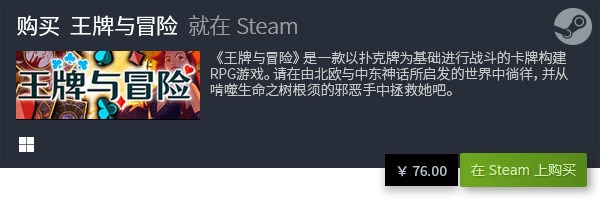 购买 王牌与冒险 就在 Steam

王牌与冒险

《王牌与冒险》是一款以扑克牌为基础进行战斗的卡牌构建RPG游戏。请在由北欧与中东神话所启发的世界中徜徉，并从啃噬生命之树根须的邪恶手中拯救她吧。

¥ 76.00

在 Steam 上购买